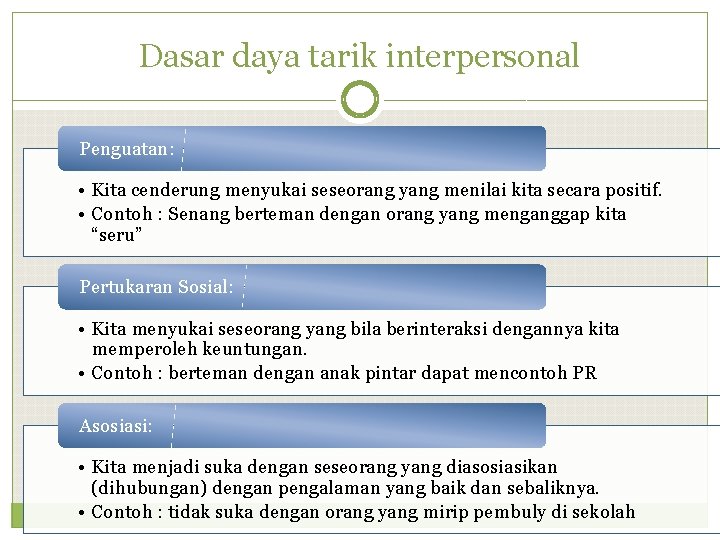 Dasar daya tarik interpersonal

Penguatan:

• Kita cenderung menyukai seseorang yang menilai kita secara positif.
• Contoh : Senang berteman dengan orang yang menganggap kita “seru”

Pertukaran Sosial:

• Kita menyukai seseorang yang bila berinteraksi dengannya kita memperoleh keuntungan.
• Contoh : berteman dengan anak pintar dapat mencontoh PR

Asosiasi:

• Kita menjadi suka dengan seseorang yang diasosiasikan (dihubungan) dengan pengalaman yang baik dan sebaliknya.
• Contoh : tidak suka dengan orang yang mirip pembuly di sekolah